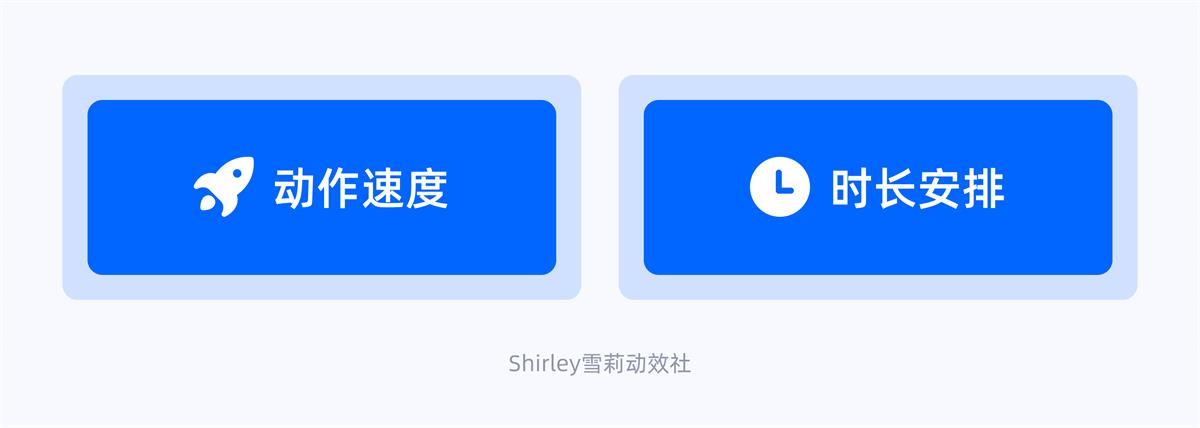 动作速度

时长安排

Shirley雪莉动效社